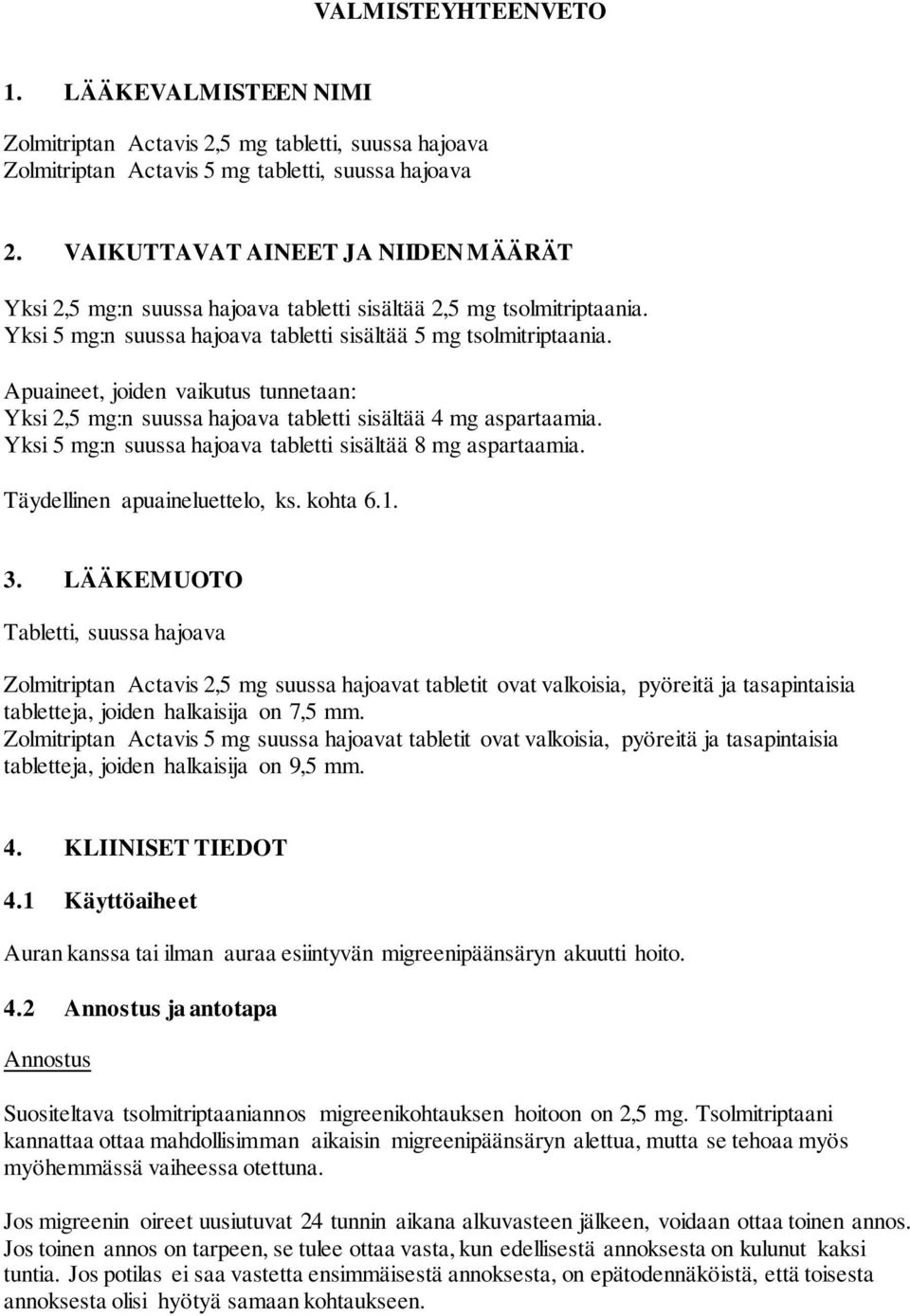 VALMISTEYHTEENVETO

1. LÄÄKEVALMISTEEN NIMI

Zolmitriptan Actavis 2,5 mg tabletti, suussa hajoava
Zolmitriptan Actavis 5 mg tabletti, suussa hajoava

2. VAIKUTTAVAT AINEET JA NIIDEN MÄÄRÄT

Yksi 2,5 mg:n suussa hajoava tabletti sisältää 2,5 mg tsolmitriptaania.
Yksi 5 mg:n suussa hajoava tabletti sisältää 5 mg tsolmitriptaania.

Apuaineet, joiden vaikutus tunnetaan:
Yksi 2,5 mg:n suussa hajoava tabletti sisältää 4 mg aspartaamia.
Yksi 5 mg:n suussa hajoava tabletti sisältää 8 mg aspartaamia.

Täydellinen apuaineluettelo, ks. kohta 6.1.

3. LÄÄKEMUOTO

Tabletti, suussa hajoava

Zolmitriptan Actavis 2,5 mg suussa hajoavat tabletit ovat valkoisia, pyöreitä ja tasapintaisia tabletteja, joiden halkaisija on 7,5 mm.
Zolmitriptan Actavis 5 mg suussa hajoavat tabletit ovat valkoisia, pyöreitä ja tasapintaisia tabletteja, joiden halkaisija on 9,5 mm.

4. KLIINISET TIEDOT

4.1 Käyttöaiheet

Auran kanssa tai ilman auraa esiintyvän migreenipäänsäryn akuutti hoito.

4.2 Annostus ja antotapa

Annostus

Suositeltava tsolmitriptaaniannos migreenikohtauksen hoitoon on 2,5 mg. Tsolmitriptaani kannattaa ottaa mahdollisimman aikaisin migreenipäänsäryn alettua, mutta se tehoaa myös myöhemmässä vaiheessa otettuna.

Jos migreenin oireet uusiutuvat 24 tunnin aikana alkuvasteen jälkeen, voidaan ottaa toinen annos. Jos toinen annos on tarpeen, se tulee ottaa vasta, kun edellisestä annoksesta on kulunut kaksi tuntia. Jos potilas ei saa vastetta ensimmäisestä annoksesta, on epätodennäköistä, että toisesta annoksesta olisi hyötyä samaan kohtaukseen.